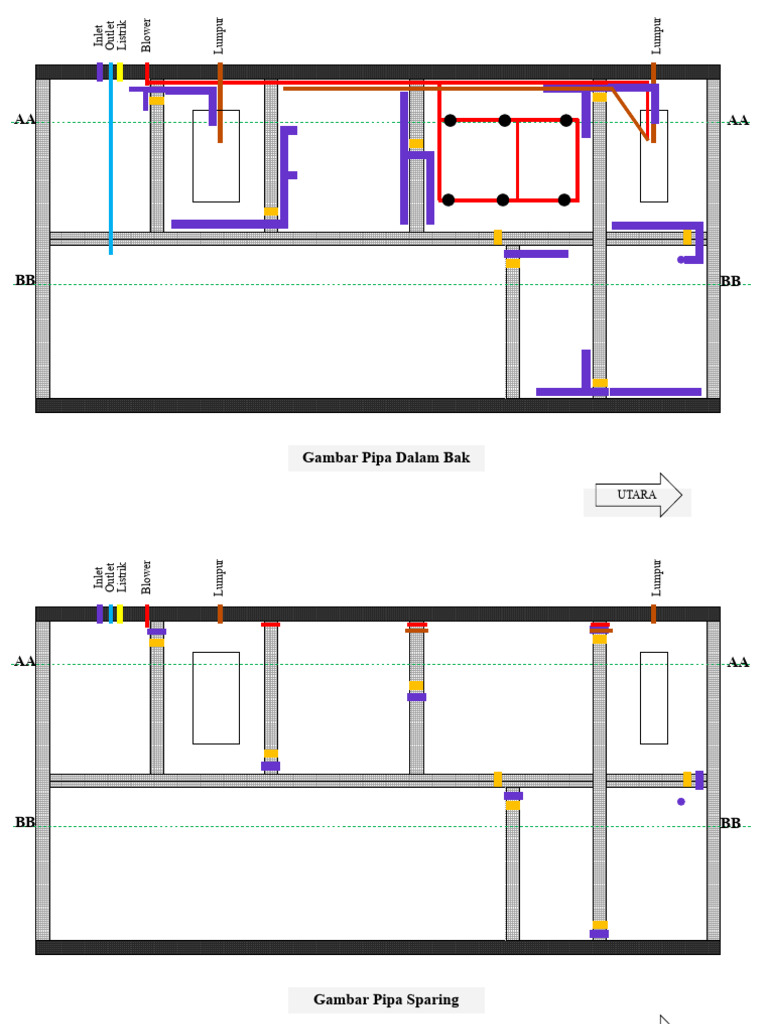 Inlet
Outlet
Listrik
Blower
Lumpur
Lumpur
AA
AA
BB
BB
Gambar Pipa Dalam Bak
UTARA
Inlet
Outlet
Listrik
Blower
Lumpur
Lumpur
AA
AA
BB
BB
Gambar Pipa Sparing